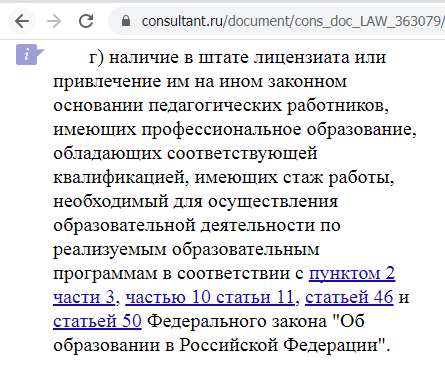 consultant.ru/document/cons_doc_LAW_363079/

i

г) наличие в штате лицензиата или привлечение им на ином законном основании педагогических работников, имеющих профессиональное образование, обладающих соответствующей квалификацией, имеющих стаж работы, необходимый для осуществления образовательной деятельности по реализуемым образовательным программам в соответствии с пунктом 2 части 3, частью 10 статьи 11, статьей 46 и статьей 50 Федерального закона "Об образовании в Российской Федерации".